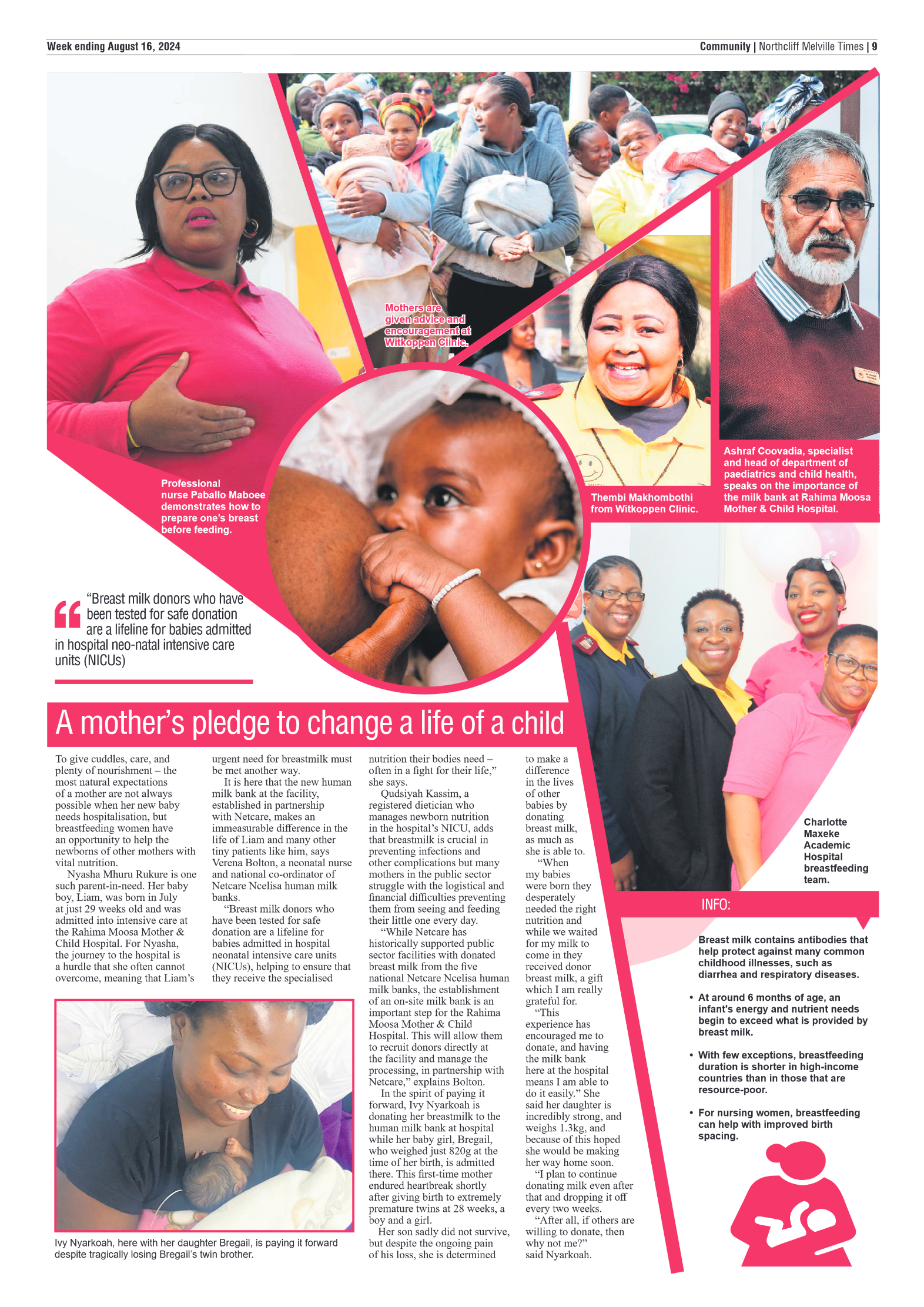 Week ending August 16, 2024

Community | Northcliff Melville Times | 9

Mothers are given advice and encouragement at Witkoppen Clinic.

Professional nurse Paballo Maboee demonstrates how to prepare one's breast before feeding.

Thembi Makhombothi from Witkoppen Clinic.

Ashraf Coovadia, specialist and head of department of paediatrics and child health, speaks on the importance of the milk bank at Rahima Moosa Mother & Child Hospital.

"Breast milk donors who have been tested for safe donation are a lifeline for babies admitted in hospital neo-natal intensive care units (NICUs)

A mother's pledge to change a life of a child

To give cuddles, care, and plenty of nourishment – the most natural expectations of a mother are not always possible when her new baby needs hospitalisation, but breastfeeding women have an opportunity to help the newborns of other mothers with vital nutrition.

Nyasha Mhuru Rukure is one such parent-in-need. Her baby boy, Liam, was born in July at just 29 weeks old and was admitted into intensive care at the Rahima Moosa Mother & Child Hospital. For Nyasha, the journey to the hospital is a hurdle that she often cannot overcome, meaning that Liam's urgent need for breastmilk must be met another way.

It is here that the new human milk bank at the facility, established in partnership with Netcare, makes an immeasurable difference in the life of Liam and many other tiny patients like him, says Verena Bolton, a neonatal nurse and national co-ordinator of Netcare Ncelisa human milk banks.

"Breast milk donors who have been tested for safe donation are a lifeline for babies admitted in hospital neonatal intensive care units (NICUs), helping to ensure that they receive the specialised nutrition their bodies need – often in a fight for their life," she says.

Qudsiyah Kassim, a registered dietician who manages newborn nutrition in the hospital's NICU, adds that breastmilk is crucial in preventing infections and other complications but many mothers in the public sector struggle with the logistical and financial difficulties preventing them from seeing and feeding their little one every day.

"While Netcare has historically supported public sector facilities with donated breast milk from the five national Netcare Ncelisa human milk banks, the establishment of an on-site milk bank is an important step for the Rahima Moosa Mother & Child Hospital. This will allow them to recruit donors directly at the facility and manage the processing, in partnership with Netcare," explains Bolton.

In the spirit of paying it forward, Ivy Nyarkoah is donating her breastmilk to the human milk bank at hospital while her baby girl, Bregail, who weighed just 820g at the time of her birth, is admitted there. This first-time mother endured heartbreak shortly after giving birth to extremely premature twins at 28 weeks, a boy and a girl.

Her son sadly did not survive, but despite the ongoing pain of his loss, she is determined to make a difference in the lives of other babies by donating breast milk, as much as she is able to.

"When my babies were born they desperately needed the right nutrition and while we waited for my milk to come in they received donor breast milk, a gift which I am really grateful for.

"This experience has encouraged me to donate, and having the milk bank here at the hospital means I am able to do it easily." She said her daughter is incredibly strong, and weighs 1.3kg, and because of this hoped she would be making her way home soon.

"I plan to continue donating milk even after that and dropping it off every two weeks.

"After all, if others are willing to donate, then why not me?" said Nyarkoah.

Ivy Nyarkoah, here with her daughter Bregail, is paying it forward despite tragically losing Bregail's twin brother.

Charlotte Maxeke Academic Hospital breastfeeding team.

INFO:

Breast milk contains antibodies that help protect against many common childhood illnesses, such as diarrhea and respiratory diseases.

• At around 6 months of age, an infant's energy and nutrient needs begin to exceed what is provided by breast milk.

• With few exceptions, breastfeeding duration is shorter in high-income countries than in those that are resource-poor.

• For nursing women, breastfeeding can help with improved birth spacing.